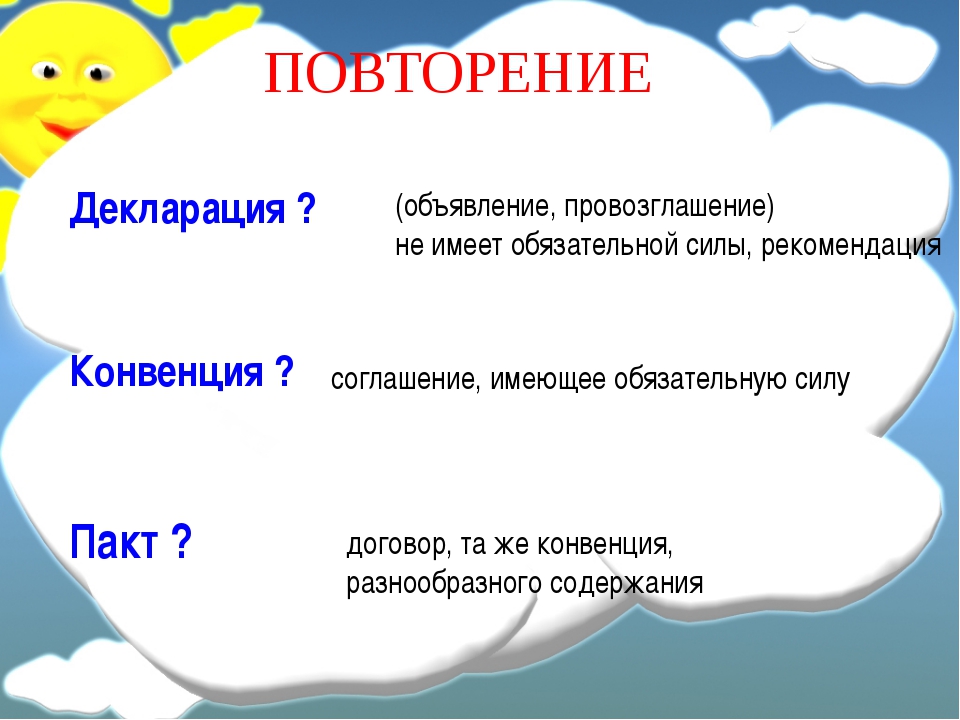 ПОВТОРЕНИЕ

Декларация ?

(объявление, провозглашение)
не имеет обязательной силы, рекомендация

Конвенция ?

соглашение, имеющее обязательную силу

Пакт ?

договор, та же конвенция,
разнообразного содержания